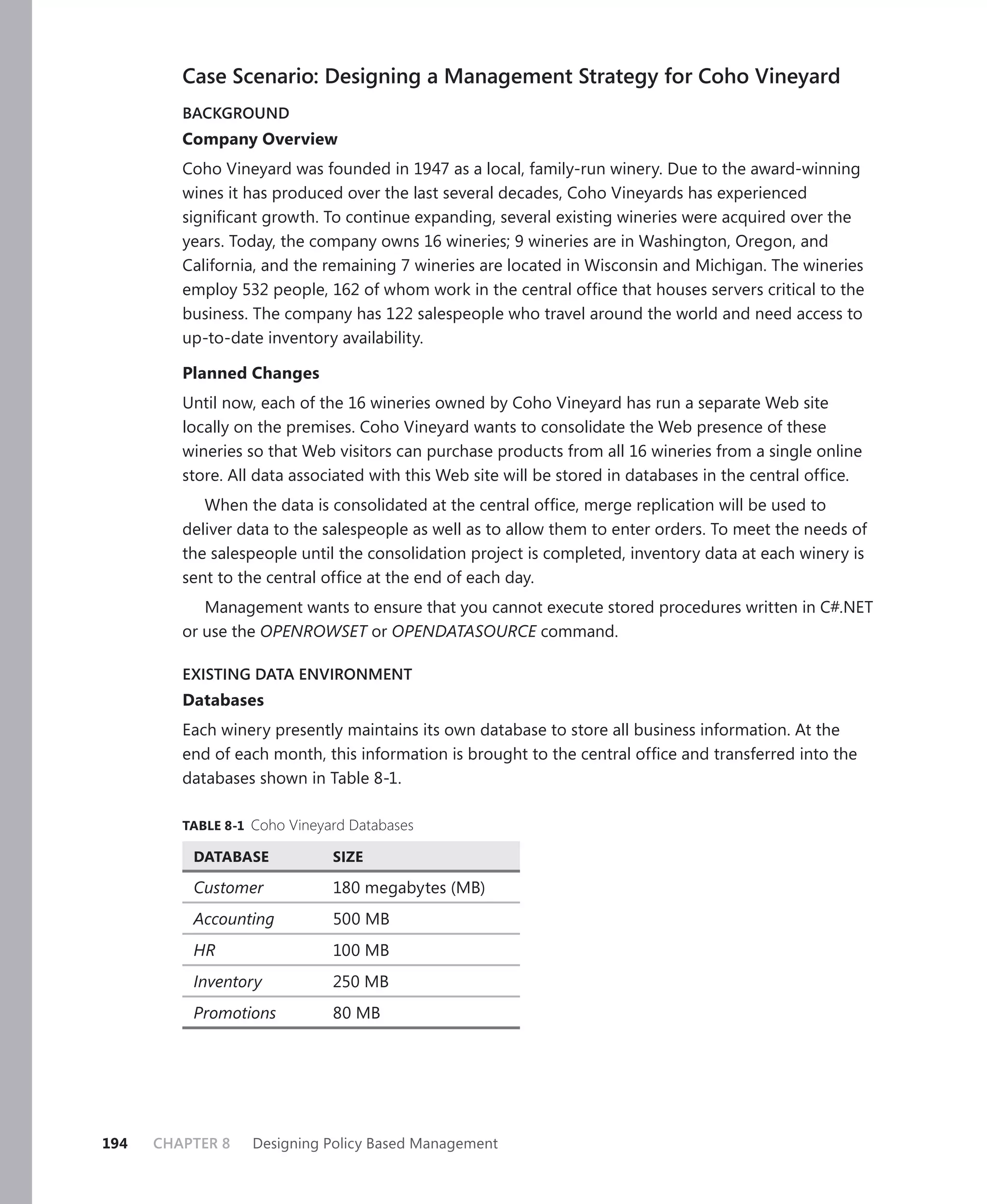 Case Scenario: Designing a Management Strategy for Coho Vineyard

BACKGROUND

Company Overview

Coho Vineyard was founded in 1947 as a local, family-run winery. Due to the award-winning wines it has produced over the last several decades, Coho Vineyards has experienced significant growth. To continue expanding, several existing wineries were acquired over the years. Today, the company owns 16 wineries; 9 wineries are in Washington, Oregon, and California, and the remaining 7 wineries are located in Wisconsin and Michigan. The wineries employ 532 people, 162 of whom work in the central office that houses servers critical to the business. The company has 122 salespeople who travel around the world and need access to up-to-date inventory availability.

Planned Changes

Until now, each of the 16 wineries owned by Coho Vineyard has run a separate Web site locally on the premises. Coho Vineyard wants to consolidate the Web presence of these wineries so that Web visitors can purchase products from all 16 wineries from a single online store. All data associated with this Web site will be stored in databases in the central office.

When the data is consolidated at the central office, merge replication will be used to deliver data to the salespeople as well as to allow them to enter orders. To meet the needs of the salespeople until the consolidation project is completed, inventory data at each winery is sent to the central office at the end of each day.

Management wants to ensure that you cannot execute stored procedures written in C#.NET or use the OPENROWSET or OPENDATASOURCE command.

EXISTING DATA ENVIRONMENT

Databases

Each winery presently maintains its own database to store all business information. At the end of each month, this information is brought to the central office and transferred into the databases shown in Table 8-1.

TABLE 8-1 Coho Vineyard Databases

| DATABASE | SIZE |
|---|---|
| Customer | 180 megabytes (MB) |
| Accounting | 500 MB |
| HR | 100 MB |
| Inventory | 250 MB |
| Promotions | 80 MB |

194 CHAPTER 8 Designing Policy Based Management